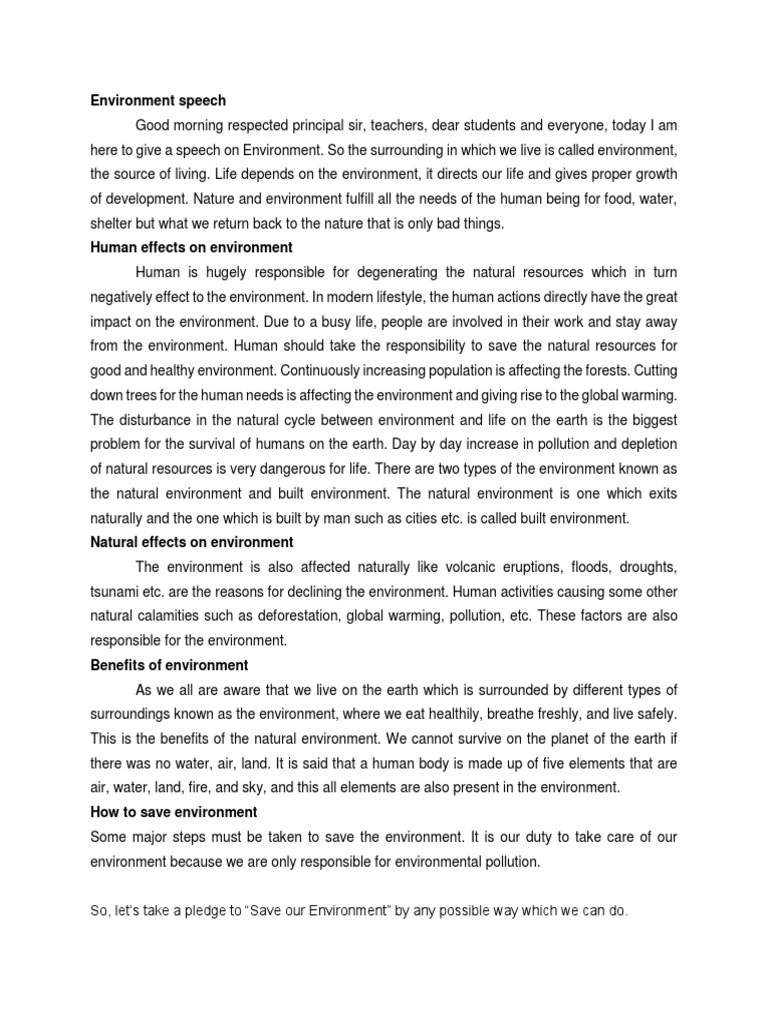 Environment speech

Good morning respected principal sir, teachers, dear students and everyone, today I am here to give a speech on Environment. So the surrounding in which we live is called environment, the source of living. Life depends on the environment, it directs our life and gives proper growth of development. Nature and environment fulfill all the needs of the human being for food, water, shelter but what we return back to the nature that is only bad things.

Human effects on environment

Human is hugely responsible for degenerating the natural resources which in turn negatively effect to the environment. In modern lifestyle, the human actions directly have the great impact on the environment. Due to a busy life, people are involved in their work and stay away from the environment. Human should take the responsibility to save the natural resources for good and healthy environment. Continuously increasing population is affecting the forests. Cutting down trees for the human needs is affecting the environment and giving rise to the global warming. The disturbance in the natural cycle between environment and life on the earth is the biggest problem for the survival of humans on the earth. Day by day increase in pollution and depletion of natural resources is very dangerous for life. There are two types of the environment known as the natural environment and built environment. The natural environment is one which exits naturally and the one which is built by man such as cities etc. is called built environment.

Natural effects on environment

The environment is also affected naturally like volcanic eruptions, floods, droughts, tsunami etc. are the reasons for declining the environment. Human activities causing some other natural calamities such as deforestation, global warming, pollution, etc. These factors are also responsible for the environment.

Benefits of environment

As we all are aware that we live on the earth which is surrounded by different types of surroundings known as the environment, where we eat healthily, breathe freshly, and live safely. This is the benefits of the natural environment. We cannot survive on the planet of the earth if there was no water, air, land. It is said that a human body is made up of five elements that are air, water, land, fire, and sky, and this all elements are also present in the environment.

How to save environment

Some major steps must be taken to save the environment. It is our duty to take care of our environment because we are only responsible for environmental pollution.

So, let's take a pledge to "Save our Environment" by any possible way which we can do.